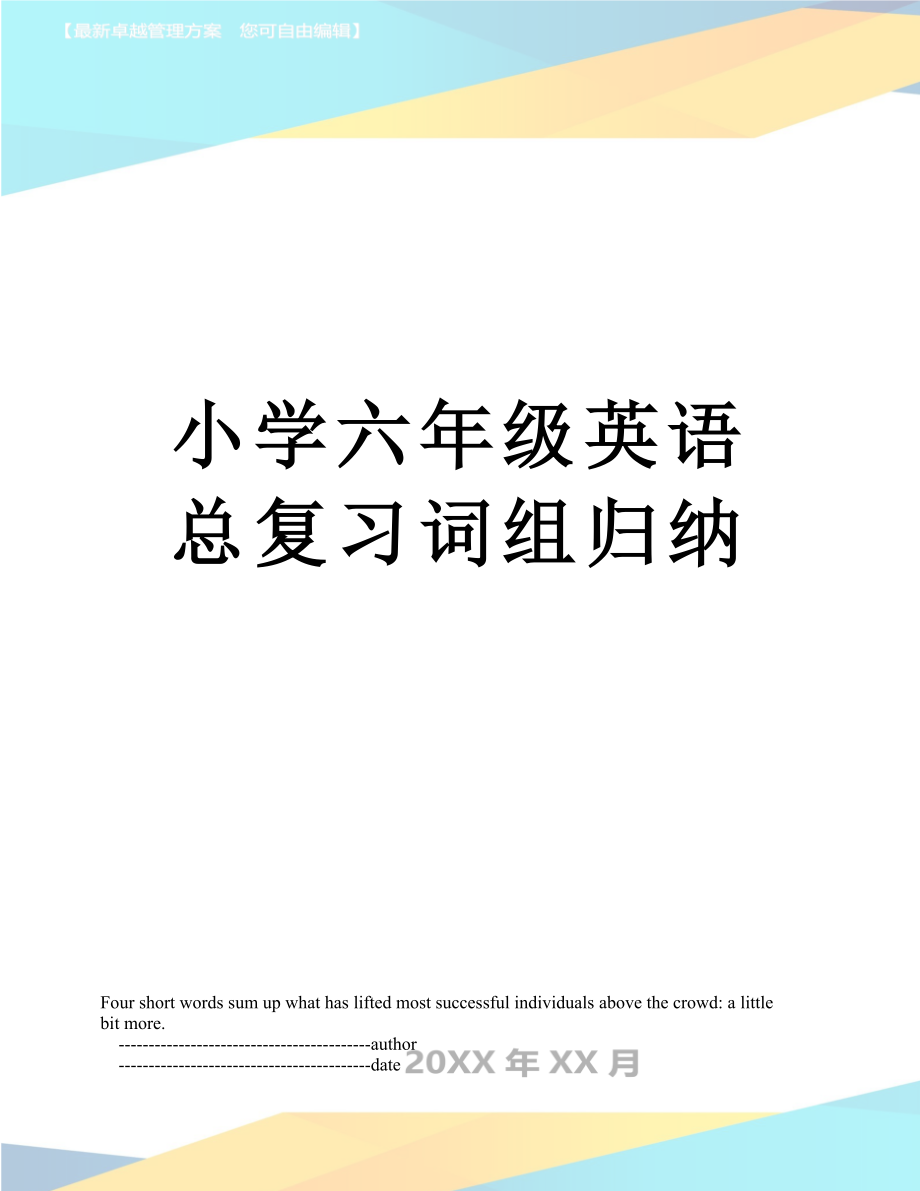 【最新卓越管理方案　您可自由编辑】

小学六年级英语总复习词组归纳

Four short words sum up what has lifted most successful individuals above the crowd: a little bit more.

------------------------------------------author

------------------------------------------date 20XX年XX月